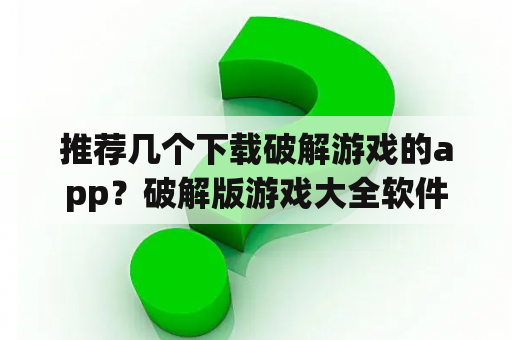 推荐几个下载破解游戏的app？破解版游戏大全软件